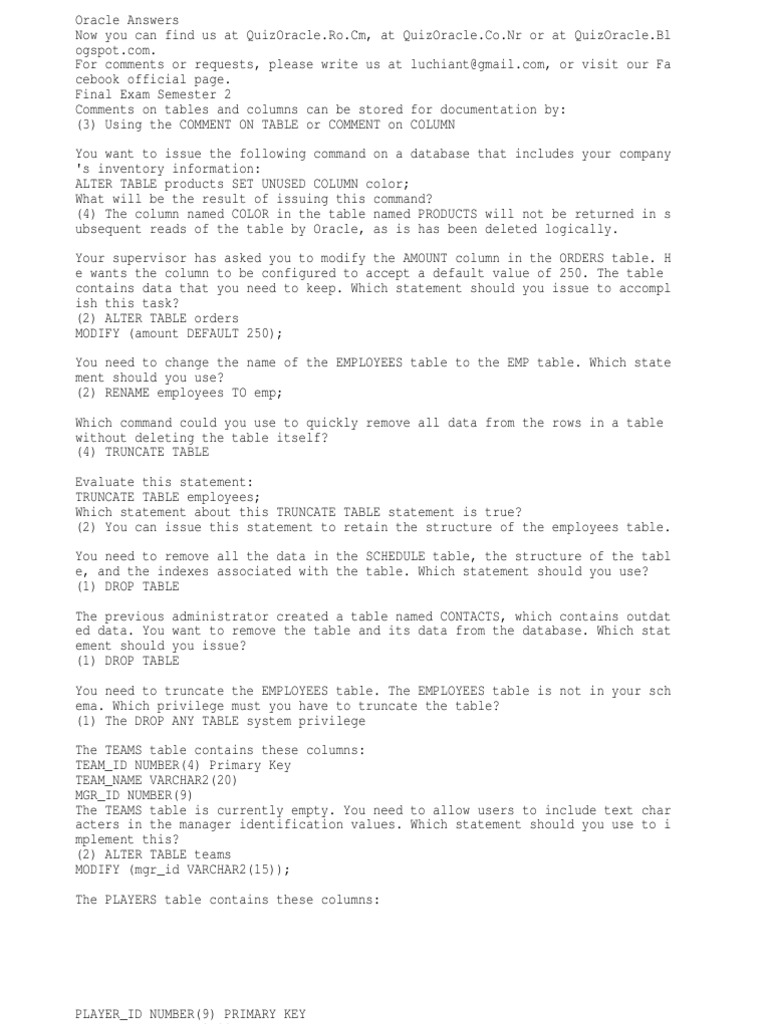 Oracle Answers
Now you can find us at QuizOracle.Ro.Cm, at QuizOracle.Co.Nr or at QuizOracle.Blogspot.com.
For comments or requests, please write us at luchiant@gmail.com, or visit our Facebook official page.
Final Exam Semester 2
Comments on tables and columns can be stored for documentation by:
(3) Using the COMMENT ON TABLE or COMMENT on COLUMN

You want to issue the following command on a database that includes your company's inventory information:
ALTER TABLE products SET UNUSED COLUMN color;
What will be the result of issuing this command?
(4) The column named COLOR in the table named PRODUCTS will not be returned in subsequent reads of the table by Oracle, as is has been deleted logically.

Your supervisor has asked you to modify the AMOUNT column in the ORDERS table. He wants the column to be configured to accept a default value of 250. The table contains data that you need to keep. Which statement should you issue to accomplish this task?
(2) ALTER TABLE orders
MODIFY (amount DEFAULT 250);

You need to change the name of the EMPLOYEES table to the EMP table. Which statement should you use?
(2) RENAME employees TO emp;

Which command could you use to quickly remove all data from the rows in a table without deleting the table itself?
(4) TRUNCATE TABLE

Evaluate this statement:
TRUNCATE TABLE employees;
Which statement about this TRUNCATE TABLE statement is true?
(2) You can issue this statement to retain the structure of the employees table.

You need to remove all the data in the SCHEDULE table, the structure of the table, and the indexes associated with the table. Which statement should you use?
(1) DROP TABLE

The previous administrator created a table named CONTACTS, which contains outdated data. You want to remove the table and its data from the database. Which statement should you issue?
(1) DROP TABLE

You need to truncate the EMPLOYEES table. The EMPLOYEES table is not in your schema. Which privilege must you have to truncate the table?
(1) The DROP ANY TABLE system privilege

The TEAMS table contains these columns:
TEAM_ID NUMBER(4) Primary Key
TEAM_NAME VARCHAR2(20)
MGR_ID NUMBER(9)
The TEAMS table is currently empty. You need to allow users to include text characters in the manager identification values. Which statement should you use to implement this?
(2) ALTER TABLE teams
MODIFY (mgr_id VARCHAR2(15));

The PLAYERS table contains these columns:

PLAYER_ID NUMBER(9) PRIMARY KEY